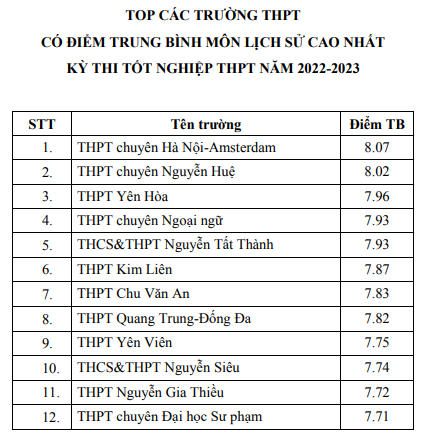 TOP CÁC TRƯỜNG THPT
CÓ ĐIỂM TRUNG BÌNH MÔN LỊCH SỬ CAO NHẤT
KỲ THI TỐT NGHIỆP THPT NĂM 2022-2023

| STT | Tên trường | Điểm TB |
|---|---|---|
| 1. | THPT chuyên Hà Nội-Amsterdam | 8.07 |
| 2. | THPT chuyên Nguyễn Huệ | 8.02 |
| 3. | THPT Yên Hòa | 7.96 |
| 4. | THPT chuyên Ngoại ngữ | 7.93 |
| 5. | THCS&THPT Nguyễn Tất Thành | 7.93 |
| 6. | THPT Kim Liên | 7.87 |
| 7. | THPT Chu Văn An | 7.83 |
| 8. | THPT Quang Trung-Đống Đa | 7.82 |
| 9. | THPT Yên Viên | 7.75 |
| 10. | THCS&THPT Nguyễn Siêu | 7.74 |
| 11. | THPT Nguyễn Gia Thiều | 7.72 |
| 12. | THPT chuyên Đại học Sư phạm | 7.71 |